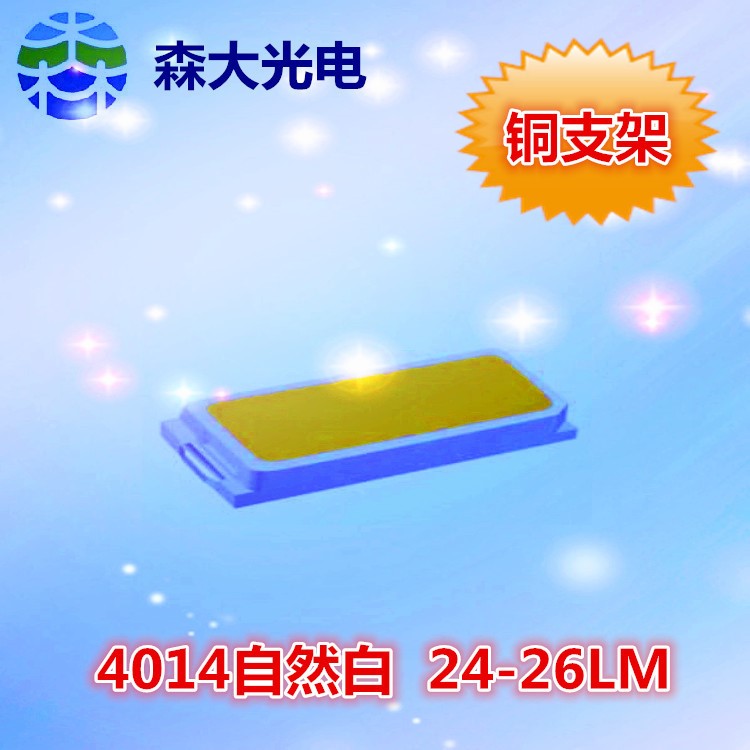 森大光电

铜支架

4014自然白 24-26LM